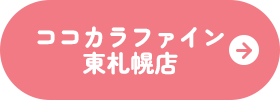 ココカラファイン
東札幌店